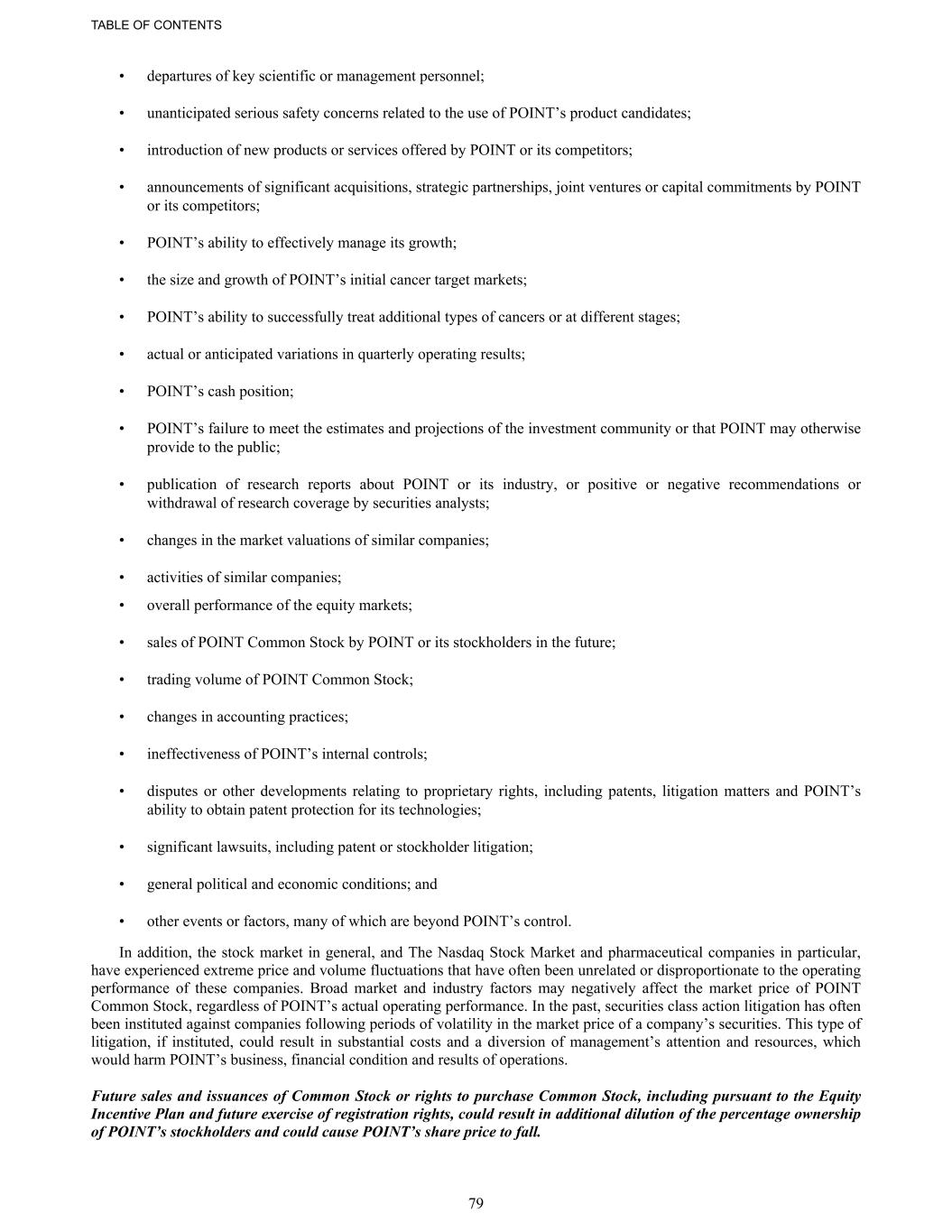 TABLE OF CONTENTS

• departures of key scientific or management personnel;

• unanticipated serious safety concerns related to the use of POINT’s product candidates;

• introduction of new products or services offered by POINT or its competitors;

• announcements of significant acquisitions, strategic partnerships, joint ventures or capital commitments by POINT or its competitors;

• POINT’s ability to effectively manage its growth;

• the size and growth of POINT’s initial cancer target markets;

• POINT’s ability to successfully treat additional types of cancers or at different stages;

• actual or anticipated variations in quarterly operating results;

• POINT’s cash position;

• POINT’s failure to meet the estimates and projections of the investment community or that POINT may otherwise provide to the public;

• publication of research reports about POINT or its industry, or positive or negative recommendations or withdrawal of research coverage by securities analysts;

• changes in the market valuations of similar companies;

• activities of similar companies;

• overall performance of the equity markets;

• sales of POINT Common Stock by POINT or its stockholders in the future;

• trading volume of POINT Common Stock;

• changes in accounting practices;

• ineffectiveness of POINT’s internal controls;

• disputes or other developments relating to proprietary rights, including patents, litigation matters and POINT’s ability to obtain patent protection for its technologies;

• significant lawsuits, including patent or stockholder litigation;

• general political and economic conditions; and

• other events or factors, many of which are beyond POINT’s control.

In addition, the stock market in general, and The Nasdaq Stock Market and pharmaceutical companies in particular, have experienced extreme price and volume fluctuations that have often been unrelated or disproportionate to the operating performance of these companies. Broad market and industry factors may negatively affect the market price of POINT Common Stock, regardless of POINT’s actual operating performance. In the past, securities class action litigation has often been instituted against companies following periods of volatility in the market price of a company’s securities. This type of litigation, if instituted, could result in substantial costs and a diversion of management’s attention and resources, which would harm POINT’s business, financial condition and results of operations.

Future sales and issuances of Common Stock or rights to purchase Common Stock, including pursuant to the Equity Incentive Plan and future exercise of registration rights, could result in additional dilution of the percentage ownership of POINT’s stockholders and could cause POINT’s share price to fall.

79